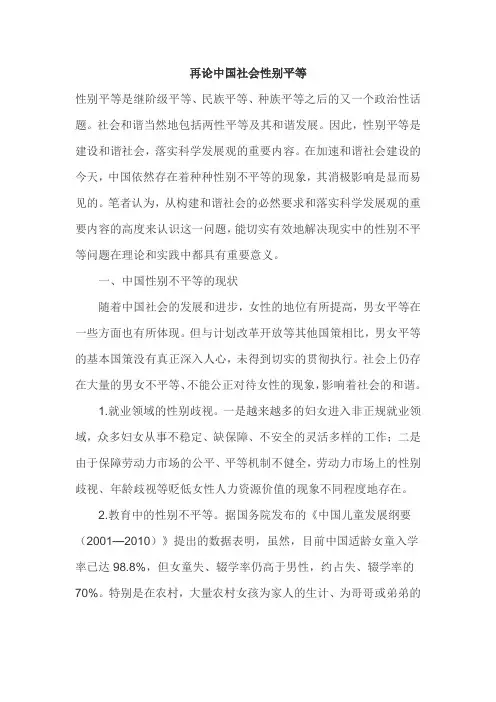 再论中国社会性别平等

性别平等是继阶级平等、民族平等、种族平等之后的又一个政治性话题。社会和谐当然地包括两性平等及其和谐发展。因此，性别平等是建设和谐社会，落实科学发展观的重要内容。在加速和谐社会建设的今天，中国依然存在着种种性别不平等的现象，其消极影响是显而易见的。笔者认为，从构建和谐社会的必然要求和落实科学发展观的重要内容的高度来认识这一问题，能切实有效地解决现实中的性别不平等问题在理论和实践中都具有重要意义。

一、中国性别不平等的现状

随着中国社会的发展和进步，女性的地位有所提高，男女平等在一些方面也有所体现。但与计划改革开放等其他国策相比，男女平等的基本国策没有真正深入人心，未得到切实的贯彻执行。社会上仍存在大量的男女不平等、不能公正对待女性的现象，影响着社会的和谐。

1.就业领域的性别歧视。一是越来越多的妇女进入非正规就业领域，众多妇女从事不稳定、缺保障、不安全的灵活多样的工作；二是由于保障劳动力市场的公平、平等机制不健全，劳动力市场上的性别歧视、年龄歧视等贬低女性人力资源价值的现象不同程度地存在。

2.教育中的性别不平等。据国务院发布的《中国儿童发展纲要（2001—2010）》提出的数据表明，虽然，目前中国适龄女童入学率已达 98.8%，但女童失、辍学率仍高于男性，约占失、辍学率的 70%。特别是在农村，大量农村女孩为家人的生计、为哥哥或弟弟的